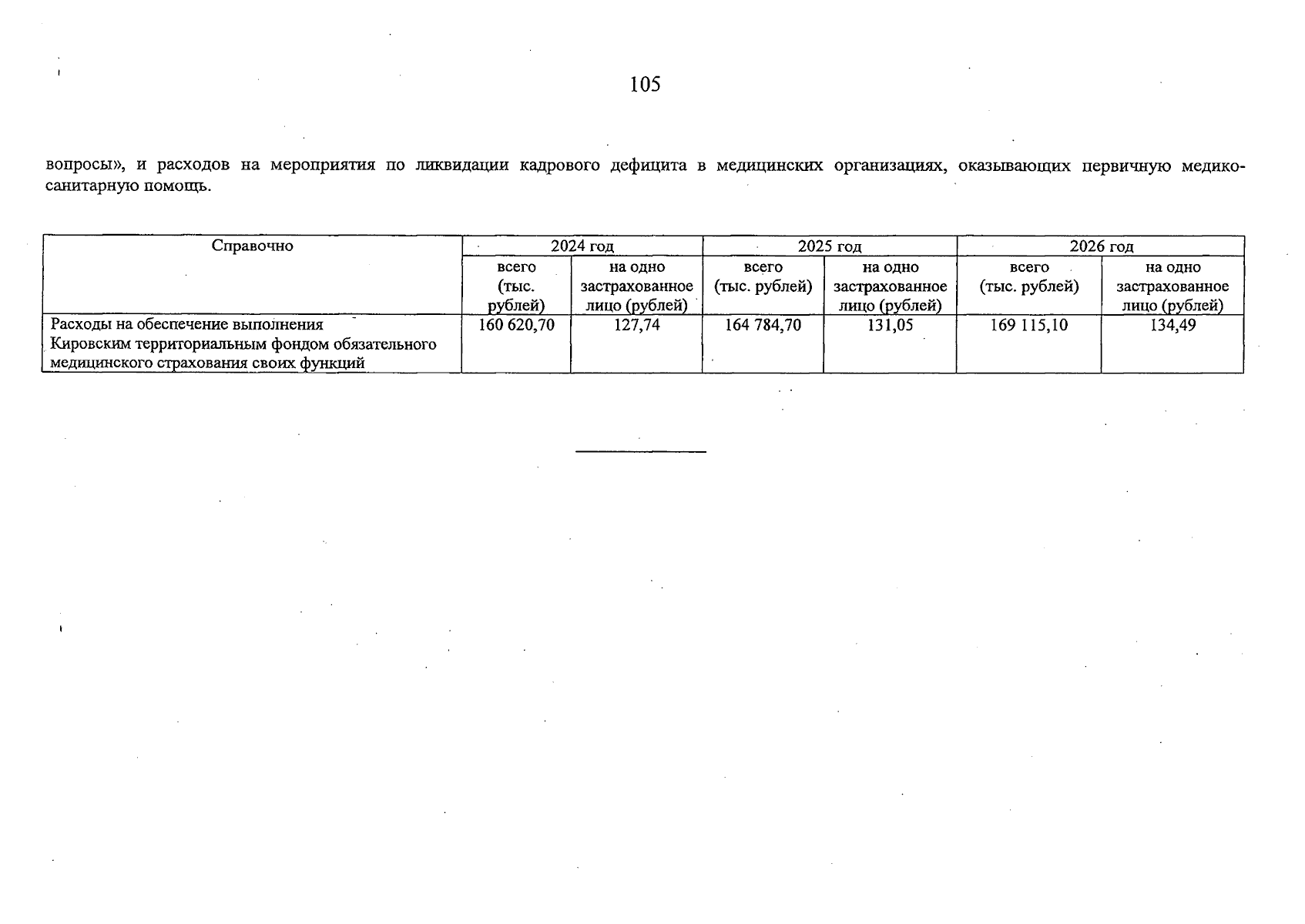 105

вопросы», и расходов на мероприятия по ликвидации кадрового дефицита в медицинских организациях, оказывающих первичную медико-санитарную помощь.

| Справочно | 2024 год | | 2025 год | | 2026 год | |
|---|---|---|---|---|---|---|
| | всего (тыс. рублей) | на одно застрахованное лицо (рублей) | всего (тыс. рублей) | на одно застрахованное лицо (рублей) | всего (тыс. рублей) | на одно застрахованное лицо (рублей) |
| Расходы на обеспечение выполнения Кировским территориальным фондом обязательного медицинского страхования своих функций | 160 620,70 | 127,74 | 164 784,70 | 131,05 | 169 115,10 | 134,49 |